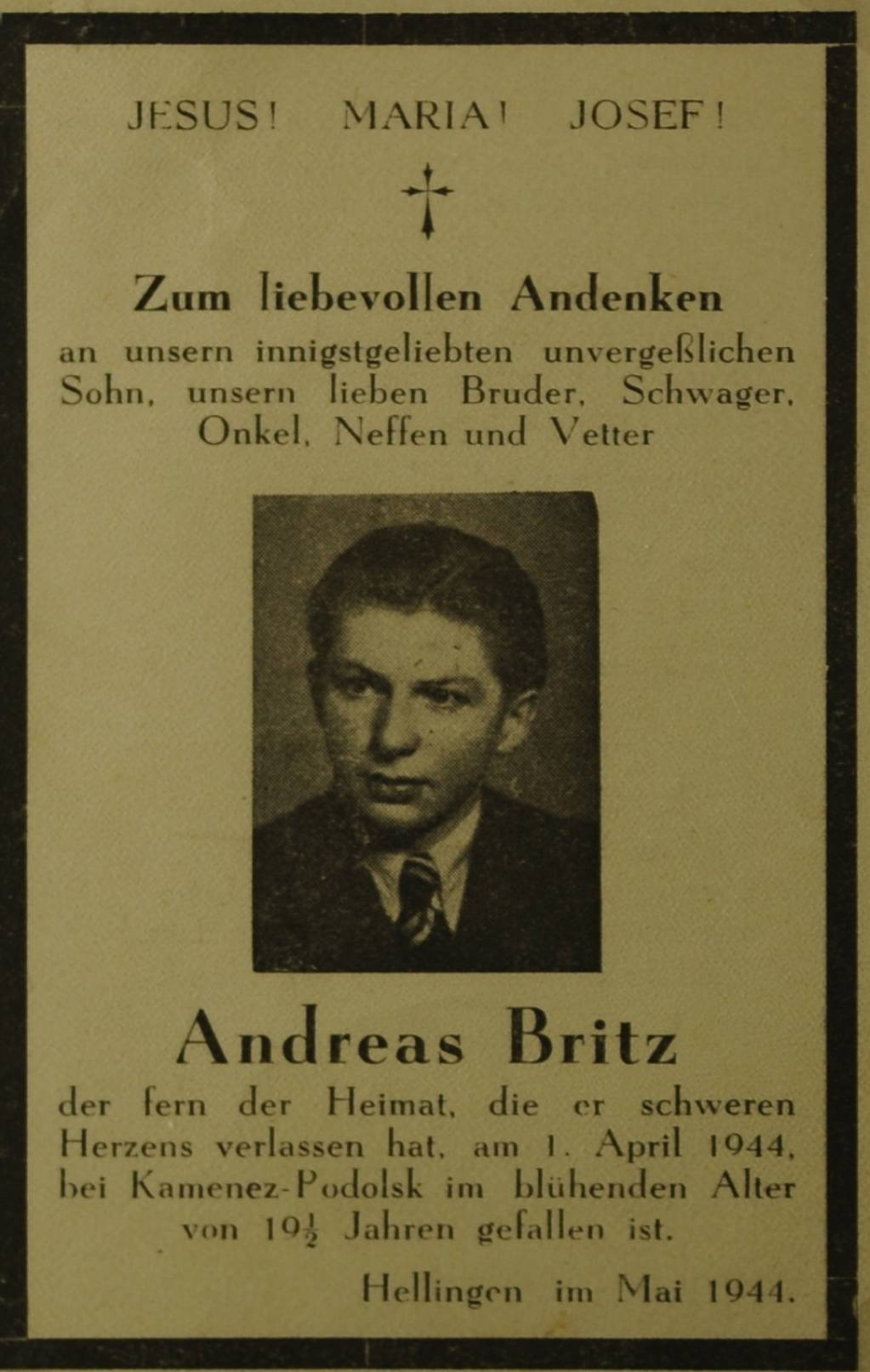 JESUS! MARIA! JOSEF!

Zum liebevollen Andenken
an unsern innigstgeliebten unvergeßlichen Sohn, unsern lieben Bruder, Schwager, Onkel, Neffen und Vetter

Andreas Britz

der fern der Heimat, die er schweren Herzens verlassen hat, am 1. April 1944, bei Kamenez-Podolsk im blühenden Alter von $19\frac{1}{2}$ Jahren gefallen ist.

Hellingen im Mai 1944.